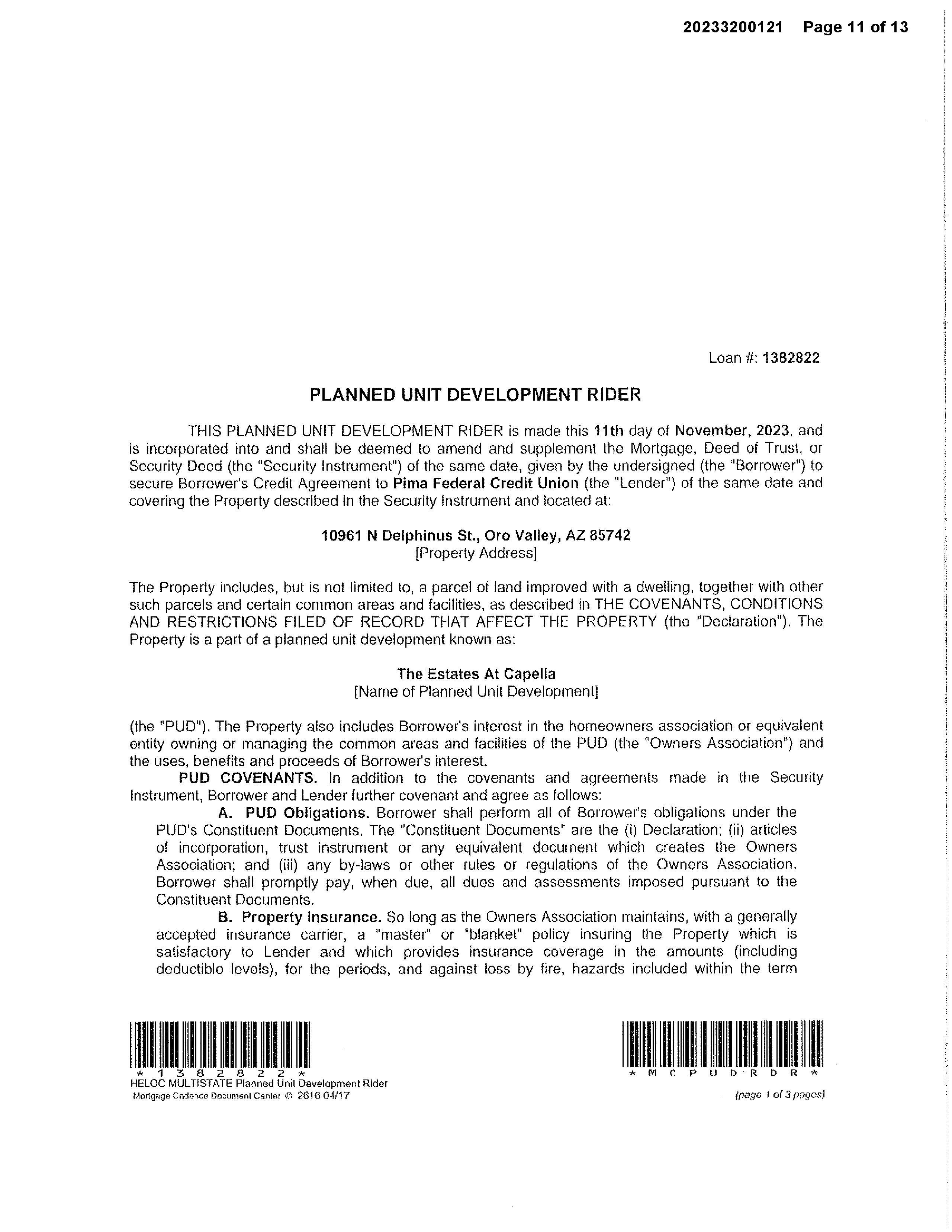 20233200121 Page 11 of 13

Loan #: 1382822

PLANNED UNIT DEVELOPMENT RIDER

THIS PLANNED UNIT DEVELOPMENT RIDER is made this 11th day of November, 2023, and is incorporated into and shall be deemed to amend and supplement the Mortgage, Deed of Trust, or Security Deed (the "Security Instrument") of the same date, given by the undersigned (the "Borrower") to secure Borrower's Credit Agreement to Pima Federal Credit Union (the "Lender") of the same date and covering the Property described in the Security Instrument and located at:

10961 N Delphinus St., Oro Valley, AZ 85742
[Property Address]

The Property includes, but is not limited to, a parcel of land improved with a dwelling, together with other such parcels and certain common areas and facilities, as described in THE COVENANTS, CONDITIONS AND RESTRICTIONS FILED OF RECORD THAT AFFECT THE PROPERTY (the "Declaration"). The Property is a part of a planned unit development known as:

The Estates At Capella
[Name of Planned Unit Development]

(the "PUD"). The Property also includes Borrower's interest in the homeowners association or equivalent entity owning or managing the common areas and facilities of the PUD (the "Owners Association") and the uses, benefits and proceeds of Borrower's interest.

PUD COVENANTS. In addition to the covenants and agreements made in the Security Instrument, Borrower and Lender further covenant and agree as follows:

A. PUD Obligations. Borrower shall perform all of Borrower's obligations under the PUD's Constituent Documents. The "Constituent Documents" are the (i) Declaration; (ii) articles of incorporation, trust instrument or any equivalent document which creates the Owners Association; and (iii) any by-laws or other rules or regulations of the Owners Association. Borrower shall promptly pay, when due, all dues and assessments imposed pursuant to the Constituent Documents.

B. Property Insurance. So long as the Owners Association maintains, with a generally accepted insurance carrier, a "master" or "blanket" policy insuring the Property which is satisfactory to Lender and which provides insurance coverage in the amounts (including deductible levels), for the periods, and against loss by fire, hazards included within the term

* 1 3 8 2 8 2 2 *
HELOC MULTISTATE Planned Unit Development Rider
Mortgage Cadence Document Center © 2616 04/17

* M C P U D R D R *
(page 1 of 3 pages)